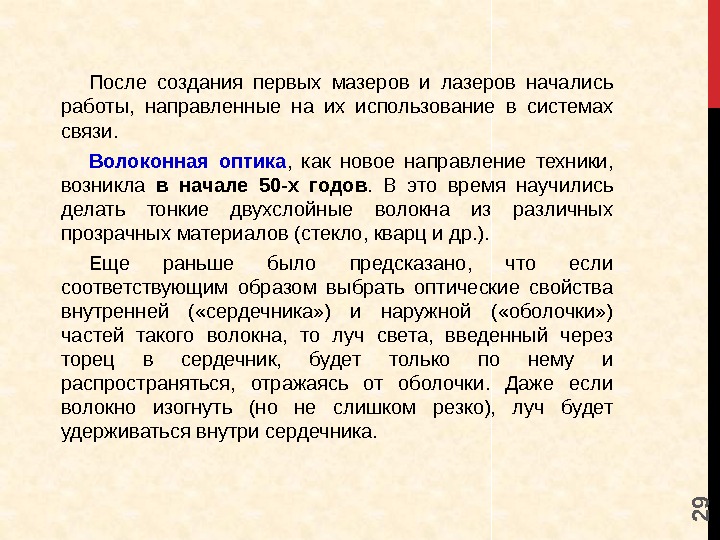 После создания первых мазеров и лазеров начались работы, направленные на их использование в системах связи.

Волоконная оптика, как новое направление техники, возникла в начале 50-х годов. В это время научились делать тонкие двухслойные волокна из различных прозрачных материалов (стекло, кварц и др.).

Еще раньше было предсказано, что если соответствующим образом выбрать оптические свойства внутренней («сердечника») и наружной («оболочки») частей такого волокна, то луч света, введенный через торец в сердечник, будет только по нему и распространяться, отражаясь от оболочки. Даже если волокно изогнуть (но не слишком резко), луч будет удерживаться внутри сердечника.

29